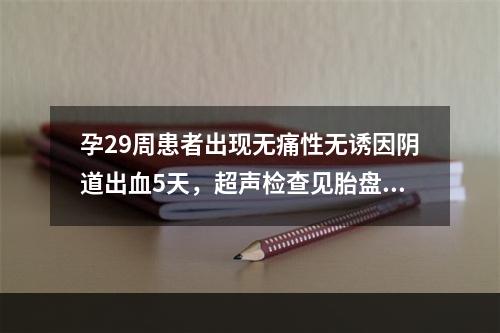 孕29周患者出现无痛性无诱因阴道出血5天，超声检查见胎盘...